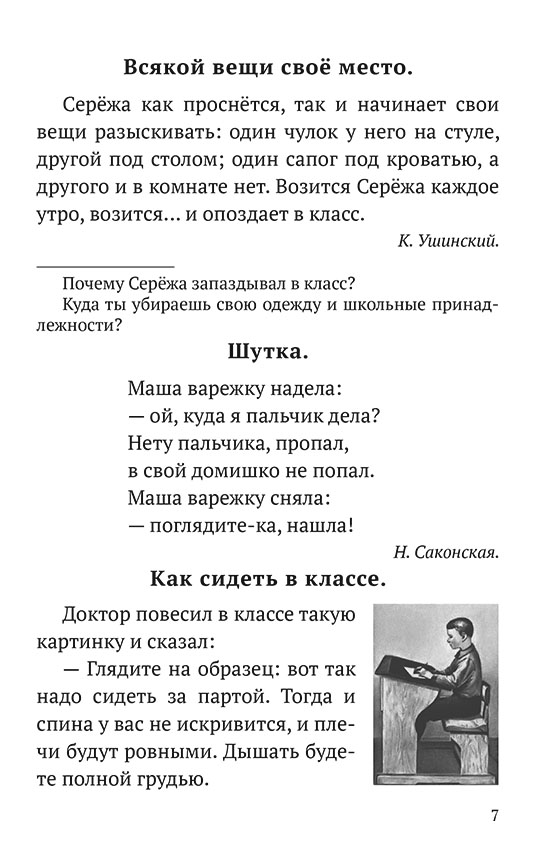 Всякой вещи своё место.

Серёжа как проснётся, так и начинает свои вещи разыскивать: один чулок у него на стуле, другой под столом; один сапог под кроватью, а другого и в комнате нет. Возится Серёжа каждое утро, возится... и опоздает в класс.

К. Ушинский.

Почему Серёжа запаздывал в класс?
Куда ты убираешь свою одежду и школьные принадлежности?

Шутка.

Маша варежку надела:
— ой, куда я пальчик дела?
Нету пальчика, пропал,
в свой домишко не попал.
Маша варежку сняла:
— поглядите-ка, нашла!

Н. Саконская.

Как сидеть в классе.

Доктор повесил в классе такую картинку и сказал:

— Глядите на образец: вот так надо сидеть за партой. Тогда и спина у вас не искривится, и плечи будут ровными. Дышать будете полной грудью.

7